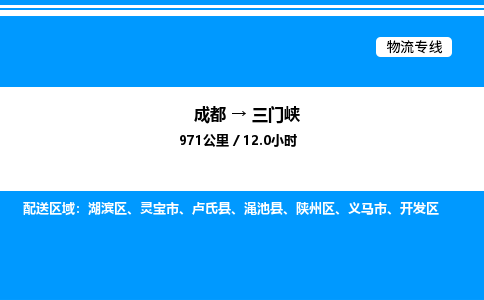 物流专线

成都 → 三门峡

971公里 / 12.0小时

配送区域：湖滨区、灵宝市、卢氏县、渑池县、陕州区、义马市、开发区